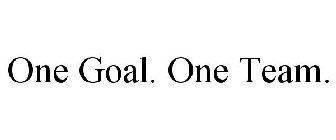 One Goal. One Team.